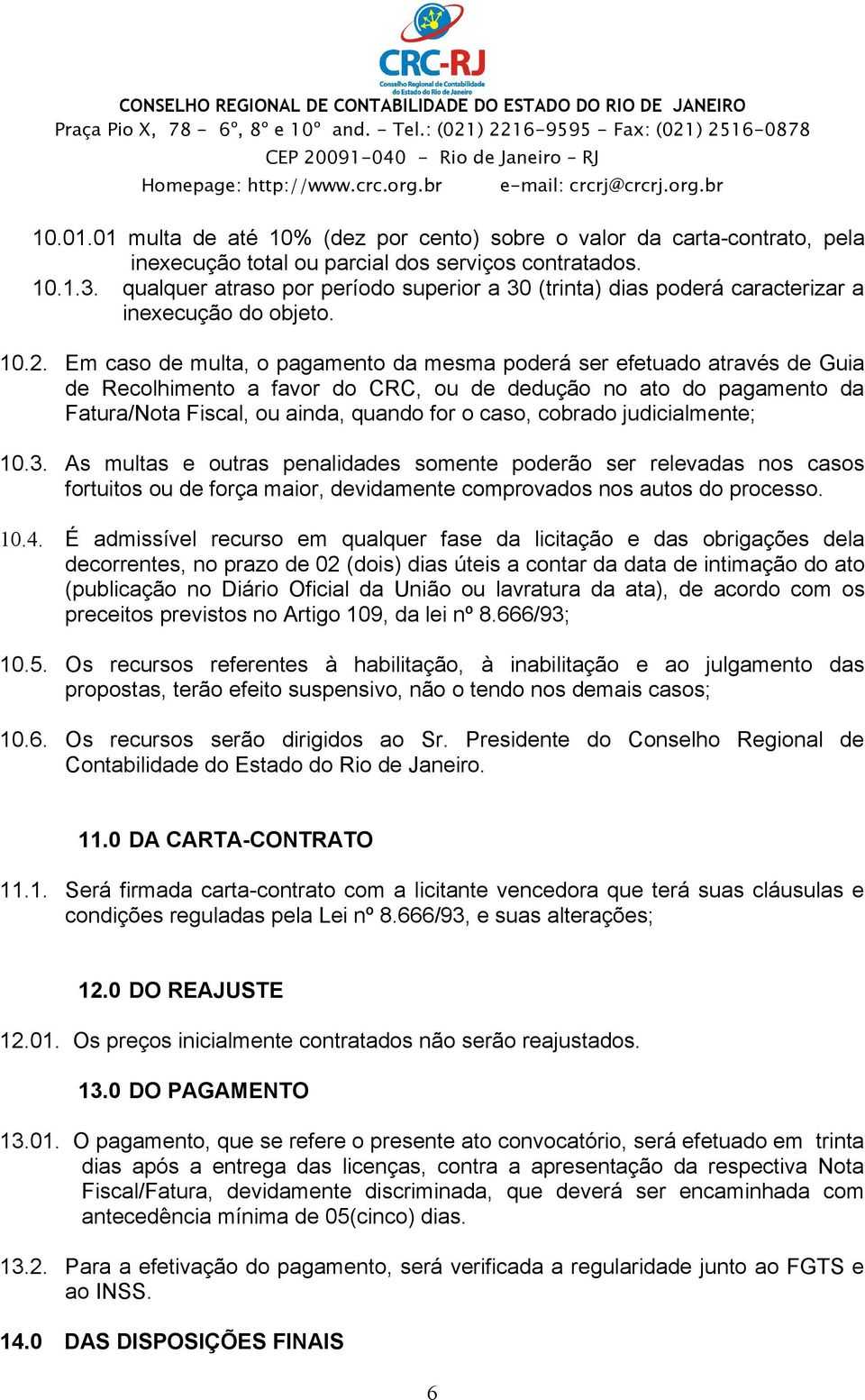 CRC-RJ
Conselho Regional de Contabilidade do Estado do Rio de Janeiro
CONSELHO REGIONAL DE CONTABILIDADE DO ESTADO DO RIO DE JANEIRO
Praça Pio X, 78 - 6º, 8º e 10º and. - Tel.: (021) 2216-9595 - Fax: (021) 2516-0878
CEP 20091-040 - Rio de Janeiro - RJ
Homepage: http://www.crc.org.br e-mail: crcrj@crcrj.org.br

10.01.01 multa de até 10% (dez por cento) sobre o valor da carta-contrato, pela inexecução total ou parcial dos serviços contratados.
10.1.3. qualquer atraso por período superior a 30 (trinta) dias poderá caracterizar a inexecução do objeto.

10.2. Em caso de multa, o pagamento da mesma poderá ser efetuado através de Guia de Recolhimento a favor do CRC, ou de dedução no ato do pagamento da Fatura/Nota Fiscal, ou ainda, quando for o caso, cobrado judicialmente;

10.3. As multas e outras penalidades somente poderão ser relevadas nos casos fortuitos ou de força maior, devidamente comprovados nos autos do processo.

10.4. É admissível recurso em qualquer fase da licitação e das obrigações dela decorrentes, no prazo de 02 (dois) dias úteis a contar da data de intimação do ato (publicação no Diário Oficial da União ou lavratura da ata), de acordo com os preceitos previstos no Artigo 109, da lei nº 8.666/93;

10.5. Os recursos referentes à habilitação, à inabilitação e ao julgamento das propostas, terão efeito suspensivo, não o tendo nos demais casos;

10.6. Os recursos serão dirigidos ao Sr. Presidente do Conselho Regional de Contabilidade do Estado do Rio de Janeiro.

11.0 DA CARTA-CONTRATO

11.1. Será firmada carta-contrato com a licitante vencedora que terá suas cláusulas e condições reguladas pela Lei nº 8.666/93, e suas alterações;

12.0 DO REAJUSTE

12.01. Os preços inicialmente contratados não serão reajustados.

13.0 DO PAGAMENTO

13.01. O pagamento, que se refere o presente ato convocatório, será efetuado em trinta dias após a entrega das licenças, contra a apresentação da respectiva Nota Fiscal/Fatura, devidamente discriminada, que deverá ser encaminhada com antecedência mínima de 05(cinco) dias.

13.2. Para a efetivação do pagamento, será verificada a regularidade junto ao FGTS e ao INSS.

14.0 DAS DISPOSIÇÕES FINAIS

6